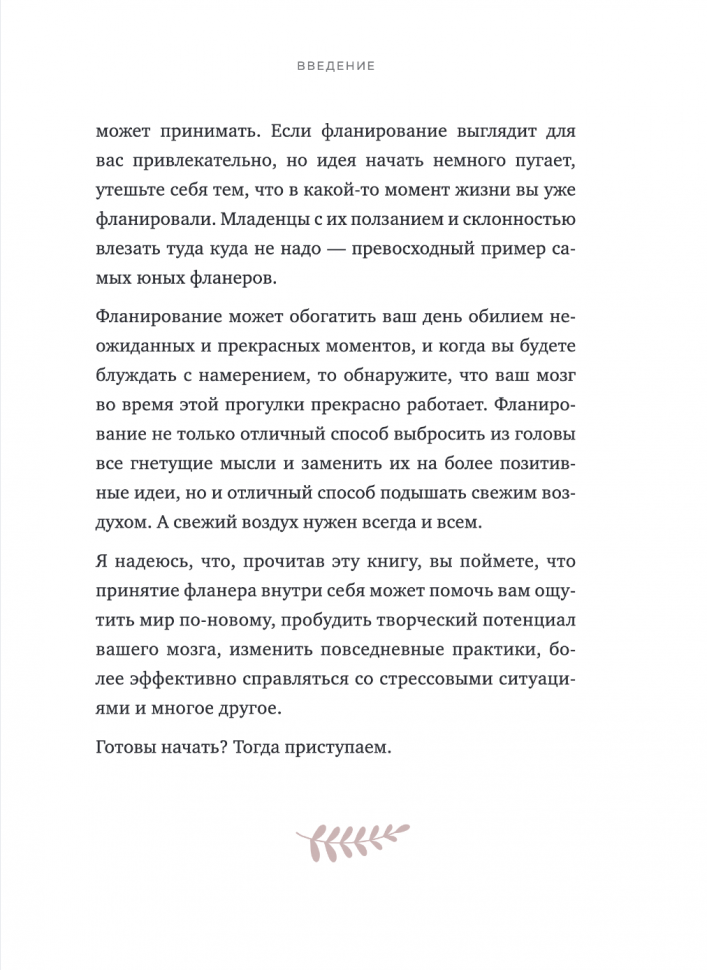 ВВЕДЕНИЕ

может принимать. Если фланирование выглядит для вас привлекательно, но идея начать немного пугает, утешьте себя тем, что в какой-то момент жизни вы уже фланировали. Младенцы с их ползанием и склонностью влезать туда куда не надо — превосходный пример самых юных фланеров.

Фланирование может обогатить ваш день обилием неожиданных и прекрасных моментов, и когда вы будете блуждать с намерением, то обнаружите, что ваш мозг во время этой прогулки прекрасно работает. Фланирование не только отличный способ выбросить из головы все гнетущие мысли и заменить их на более позитивные идеи, но и отличный способ подышать свежим воздухом. А свежий воздух нужен всегда и всем.

Я надеюсь, что, прочитав эту книгу, вы поймете, что принятие фланера внутри себя может помочь вам ощутить мир по-новому, пробудить творческий потенциал вашего мозга, изменить повседневные практики, более эффективно справляться со стрессовыми ситуациями и многое другое.

Готовы начать? Тогда приступаем.